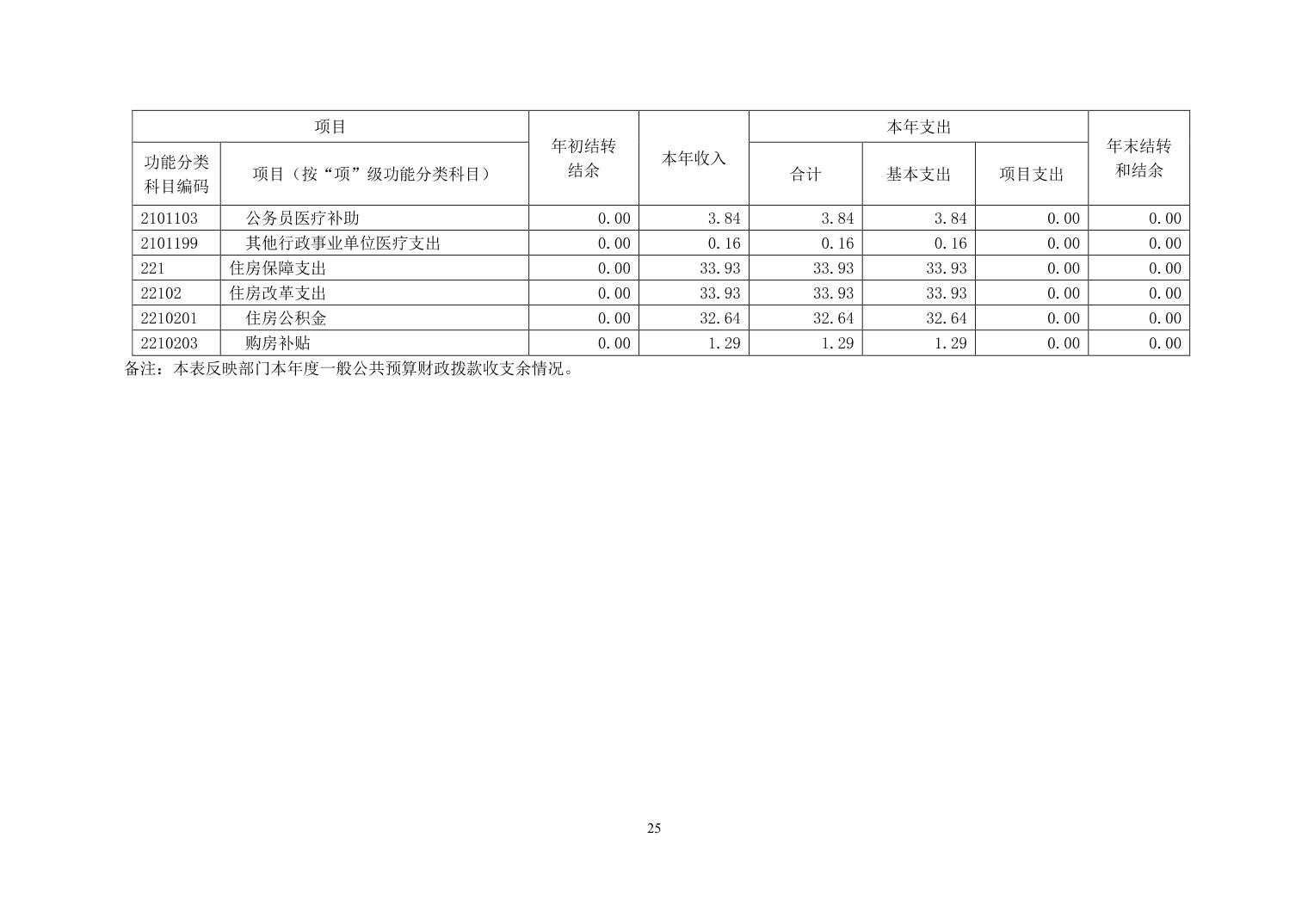 | 项目 | | 年初结转结余 | 本年收入 | 本年支出 | | | 年末结转和结余 |
|---|---|---|---|---|---|---|---|
| 功能分类科目编码 | 项目（按“项”级功能分类科目） | | | 合计 | 基本支出 | 项目支出 | |
| 2101103 | 公务员医疗补助 | 0.00 | 3.84 | 3.84 | 3.84 | 0.00 | 0.00 |
| 2101199 | 其他行政事业单位医疗支出 | 0.00 | 0.16 | 0.16 | 0.16 | 0.00 | 0.00 |
| 221 | 住房保障支出 | 0.00 | 33.93 | 33.93 | 33.93 | 0.00 | 0.00 |
| 22102 | 住房改革支出 | 0.00 | 33.93 | 33.93 | 33.93 | 0.00 | 0.00 |
| 2210201 | 住房公积金 | 0.00 | 32.64 | 32.64 | 32.64 | 0.00 | 0.00 |
| 2210203 | 购房补贴 | 0.00 | 1.29 | 1.29 | 1.29 | 0.00 | 0.00 |

备注：本表反映部门本年度一般公共预算财政拨款收支余情况。

25